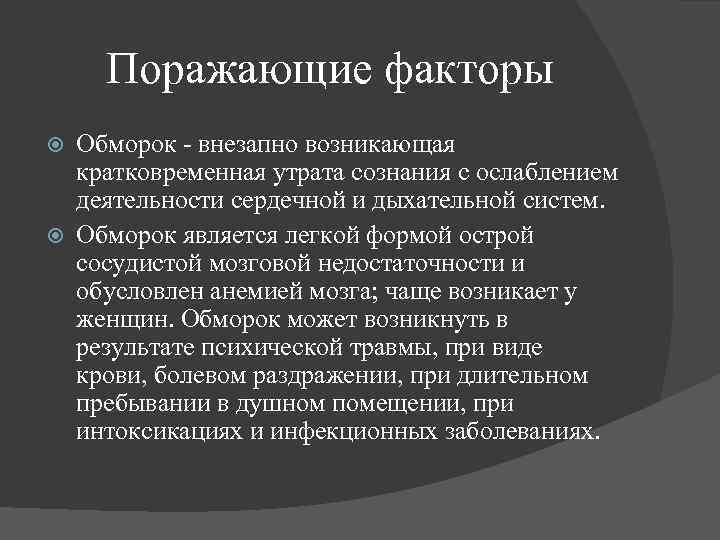 Поражающие факторы

Обморок - внезапно возникающая кратковременная утрата сознания с ослаблением деятельности сердечной и дыхательной систем.

Обморок является легкой формой острой сосудистой мозговой недостаточности и обусловлен анемией мозга; чаще возникает у женщин. Обморок может возникнуть в результате психической травмы, при виде крови, болевом раздражении, при длительном пребывании в душном помещении, при интоксикациях и инфекционных заболеваниях.